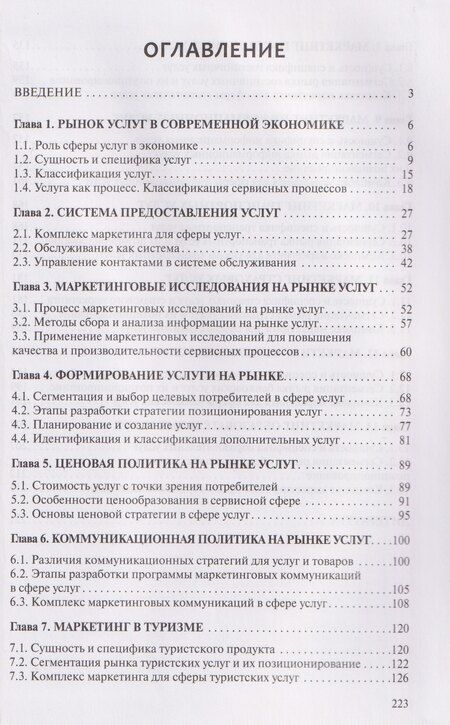 ОГЛАВЛЕНИЕ

ВВЕДЕНИЕ 3

Глава 1. РЫНОК УСЛУГ В СОВРЕМЕННОЙ ЭКОНОМИКЕ 6

1.1. Роль сферы услуг в экономике 6
1.2. Сущность и специфика услуг 9
1.3. Классификация услуг 15
1.4. Услуга как процесс. Классификация сервисных процессов 18

Глава 2. СИСТЕМА ПРЕДОСТАВЛЕНИЯ УСЛУГ 27

2.1. Комплекс маркетинга для сферы услуг 27
2.2. Обслуживание как система 38
2.3. Управление контактами в системе обслуживания 42

Глава 3. МАРКЕТИНГОВЫЕ ИССЛЕДОВАНИЯ НА РЫНКЕ УСЛУГ 52

3.1. Процесс маркетинговых исследований на рынке услуг 52
3.2. Методы сбора и анализа информации на рынке услуг 57
3.3. Применение маркетинговых исследований для повышения качества и производительности сервисных процессов 60

Глава 4. ФОРМИРОВАНИЕ УСЛУГИ НА РЫНКЕ 68

4.1. Сегментация и выбор целевых потребителей в сфере услуг 68
4.2. Этапы разработки стратегии позиционирования услуг 73
4.3. Планирование и создание услуг 77
4.4. Идентификация и классификация дополнительных услуг 81

Глава 5. ЦЕНОВАЯ ПОЛИТИКА НА РЫНКЕ УСЛУГ 89

5.1. Стоимость услуг с точки зрения потребителей 89
5.2. Особенности ценообразования в сервисной сфере 91
5.3. Основы ценовой стратегии в сфере услуг 95

Глава 6. КОММУНИКАЦИОННАЯ ПОЛИТИКА НА РЫНКЕ УСЛУГ 100

6.1. Различия коммуникационных стратегий для услуг и товаров 100
6.2. Этапы разработки программы маркетинговых коммуникаций в сфере услуг 105
6.3. Комплекс маркетинговых коммуникаций в сфере услуг 108

Глава 7. МАРКЕТИНГ В ТУРИЗМЕ 120

7.1. Сущность и специфика туристского продукта 120
7.2. Сегментация рынка туристских услуг и их позиционирование 122
7.3. Комплекс маркетинга для сферы туристских услуг 126

223